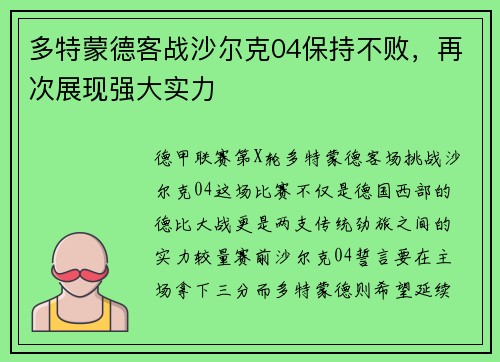 多特蒙德客战沙尔克04保持不败，再次展现强大实力

德甲联赛第X轮多特蒙德客场挑战沙尔克04这场比赛不仅是德国西部的德比大战更是两支传统劲旅之间的实力较量赛前沙尔克04誓言要在主场拿下三分而多特蒙德则希望延续